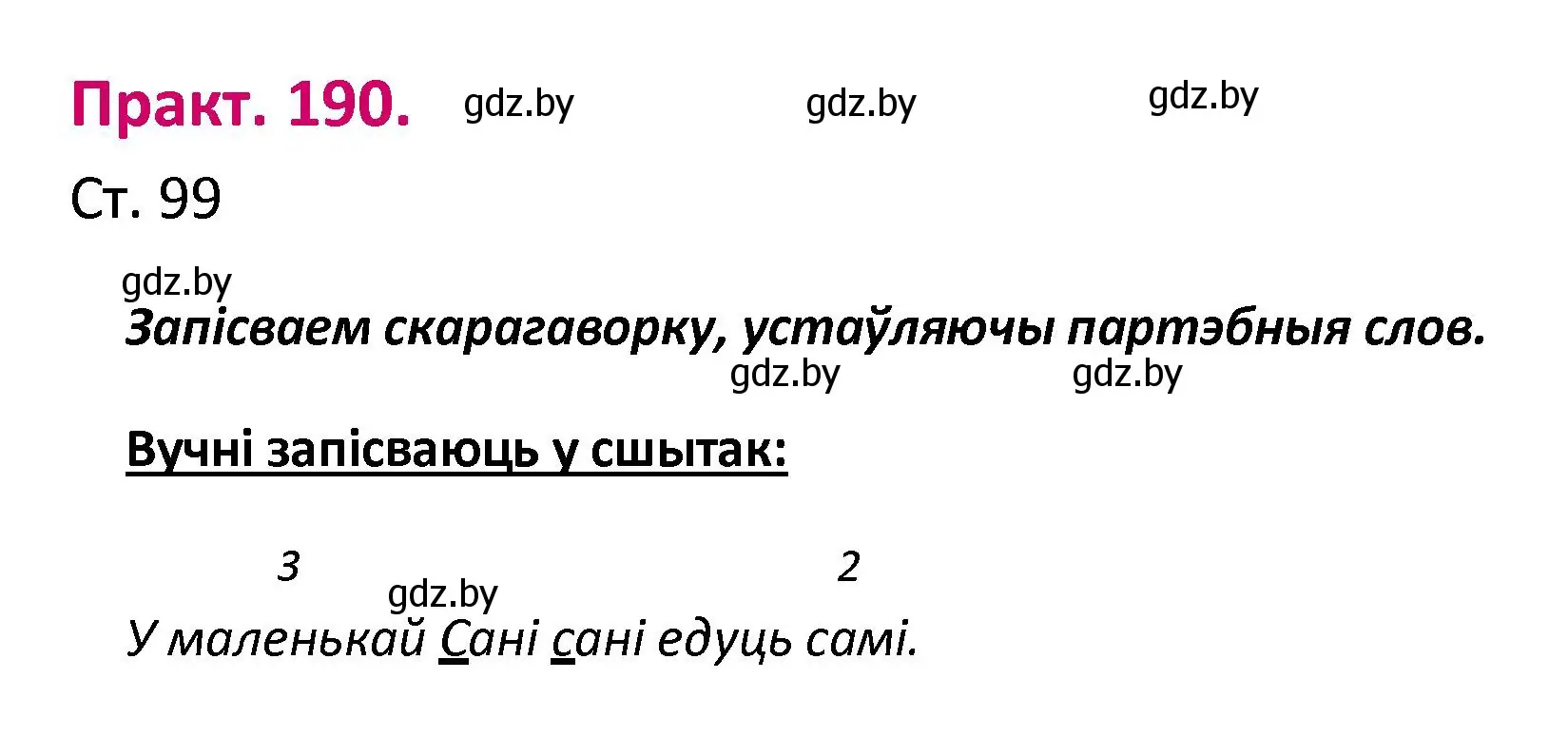 Практ. 190. gdz.by gdz.by gdz.by

Ст. 99

gdz.by

Запісваем скарагаворку, устаўляючы партэбныя слов.

gdz.by gdz.by

Вучні запісваюць у сшытак:

3 2

gdz.by

У маленькай Сані сані едуць самі.